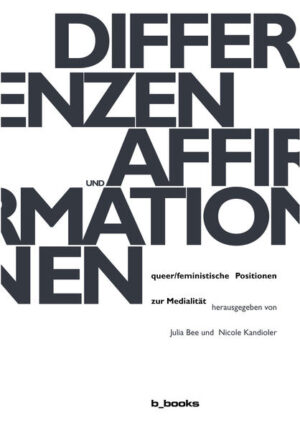 DIFFER
ENZEN
UND AFFIR
RMATION
NEN

queer/feministische Positionen
zur Medialität herausgegeben von
Julia Bee und Nicole Kandioler

b_books